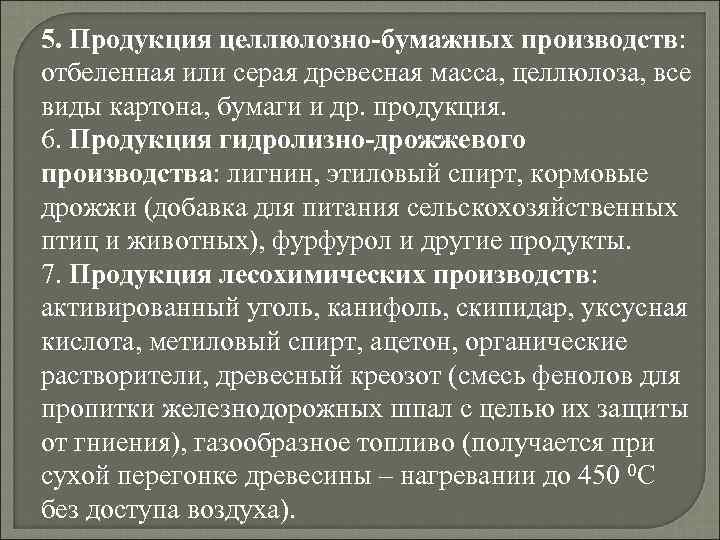 5. Продукция целлюлозно-бумажных производств: отбеленная или серая древесная масса, целлюлоза, все виды картона, бумаги и др. продукция.
6. Продукция гидролизно-дрожжевого производства: лигнин, этиловый спирт, кормовые дрожжи (добавка для питания сельскохозяйственных птиц и животных), фурфурол и другие продукты.
7. Продукция лесохимических производств: активированный уголь, канифоль, скипидар, уксусная кислота, метиловый спирт, ацетон, органические растворители, древесный креозот (смесь фенолов для пропитки железнодорожных шпал с целью их защиты от гниения), газообразное топливо (получается при сухой перегонке древесины – нагревании до 450 $^0$С без доступа воздуха).